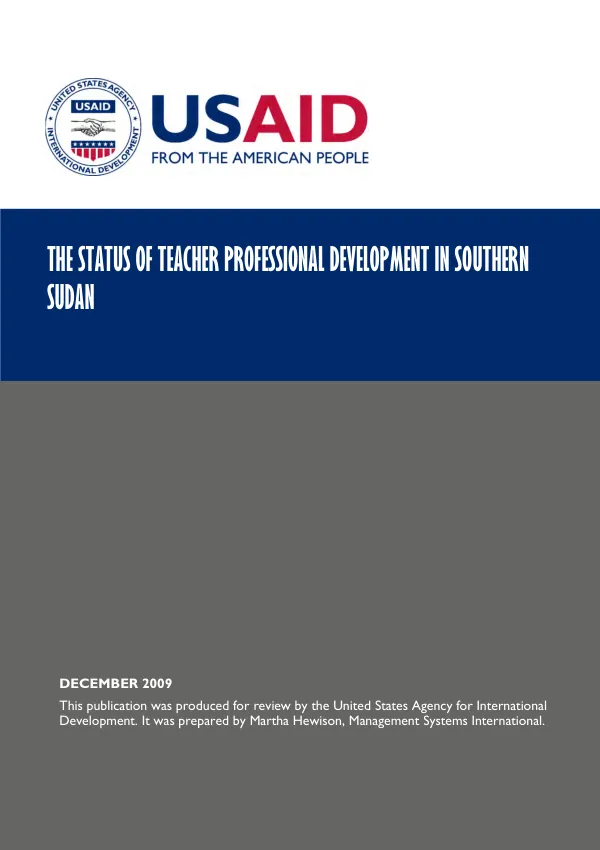 UNITED STATES AGENCY INTERNATIONAL DEVELOPMENT
USAID

USAID
FROM THE AMERICAN PEOPLE

THE STATUS OF TEACHER PROFESSIONAL DEVELOPMENT IN SOUTHERN SUDAN

DECEMBER 2009
This publication was produced for review by the United States Agency for International Development. It was prepared by Martha Hewison, Management Systems International.